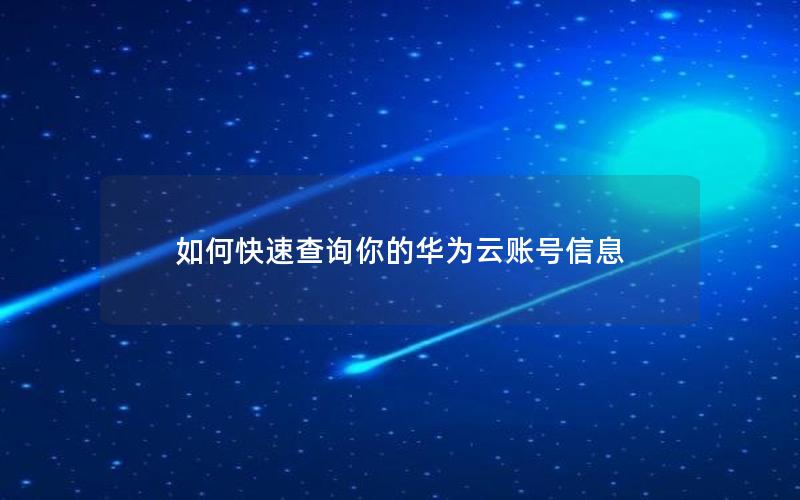 如何快速查询你的华为云账号信息